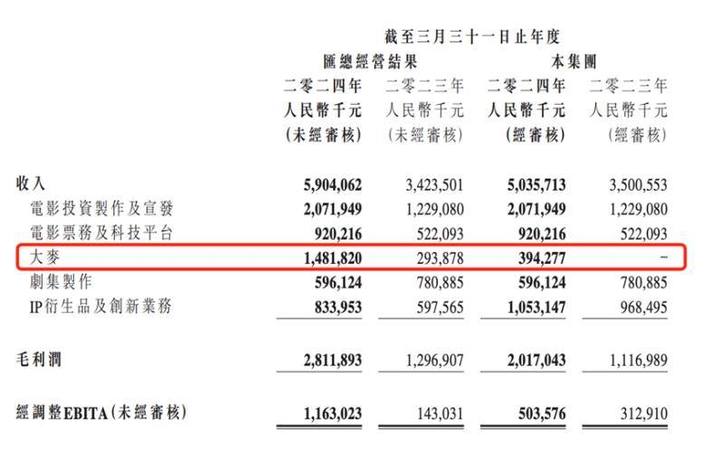 截至三月三十一日止年度

| | 匯總經營結果 | | 本集團 | |
|---|---|---|---|---|
| | 二零二四年 人民幣千元 (未經審核) | 二零二三年 人民幣千元 (未經審核) | 二零二四年 人民幣千元 (經審核) | 二零二三年 人民幣千元 (經審核) |
| 收入 | 5,904,062 | 3,423,501 | 5,035,713 | 3,500,553 |
| 電影投資製作及宣發 | 2,071,949 | 1,229,080 | 2,071,949 | 1,229,080 |
| 電影票務及科技平台 | 920,216 | 522,093 | 920,216 | 522,093 |
| 大麥 | 1,481,820 | 293,878 | 394,277 | – |
| 劇集製作 | 596,124 | 780,885 | 596,124 | 780,885 |
| IP衍生品及創新業務 | 833,953 | 597,565 | 1,053,147 | 968,495 |
| 毛利潤 | 2,811,893 | 1,296,907 | 2,017,043 | 1,116,989 |
| 經調整EBITA(未經審核) | 1,163,023 | 143,031 | 503,576 | 312,910 |